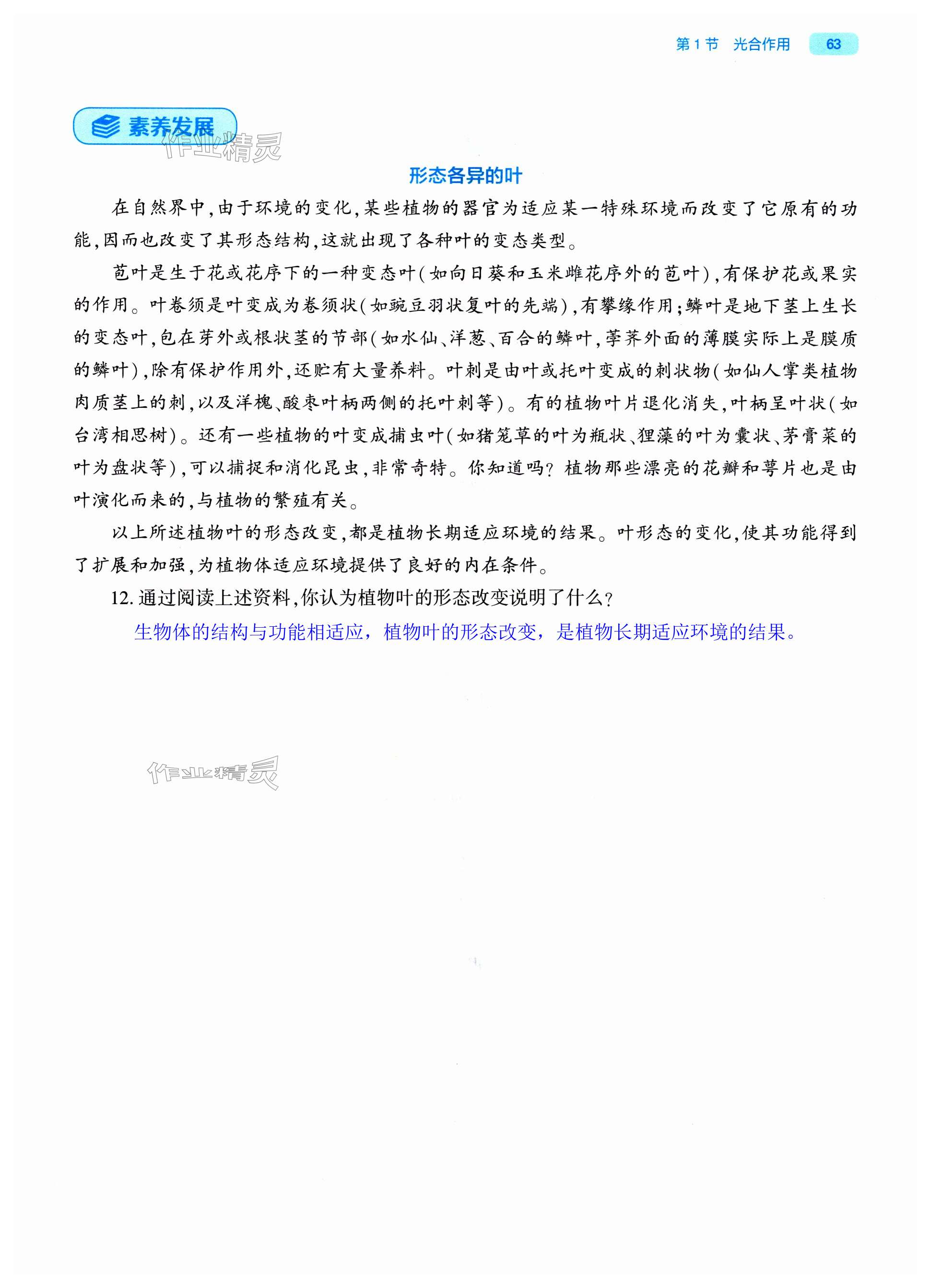 第1节 光合作用 63

素养发展

作业精灵

形态各异的叶

在自然界中，由于环境的变化，某些植物的器官为适应某一特殊环境而改变了它原有的功能，因而也改变了其形态结构，这就出现了各种叶的变态类型。

苞叶是生于花或花序下的一种变态叶（如向日葵和玉米雌花序外的苞叶），有保护花或果实的作用。叶卷须是叶变成为卷须状（如豌豆羽状复叶的先端），有攀缘作用；鳞叶是地下茎上生长的变态叶，包在芽外或根状茎的节部（如水仙、洋葱、百合的鳞叶，荸荠外面的薄膜实际上是膜质的鳞叶），除有保护作用外，还贮有大量养料。叶刺是由叶或托叶变成的刺状物（如仙人掌类植物肉质茎上的刺，以及洋槐、酸枣叶柄两侧的托叶刺等）。有的植物叶片退化消失，叶柄呈叶状（如台湾相思树）。还有一些植物的叶变成捕虫叶（如猪笼草的叶为瓶状、狸藻的叶为囊状、茅膏菜的叶为盘状等），可以捕捉和消化昆虫，非常奇特。你知道吗？植物那些漂亮的花瓣和萼片也是由叶演化而来的，与植物的繁殖有关。

以上所述植物叶的形态改变，都是植物长期适应环境的结果。叶形态的变化，使其功能得到了扩展和加强，为植物体适应环境提供了良好的内在条件。

12. 通过阅读上述资料，你认为植物叶的形态改变说明了什么？

生物体的结构与功能相适应，植物叶的形态改变，是植物长期适应环境的结果。

作业精灵